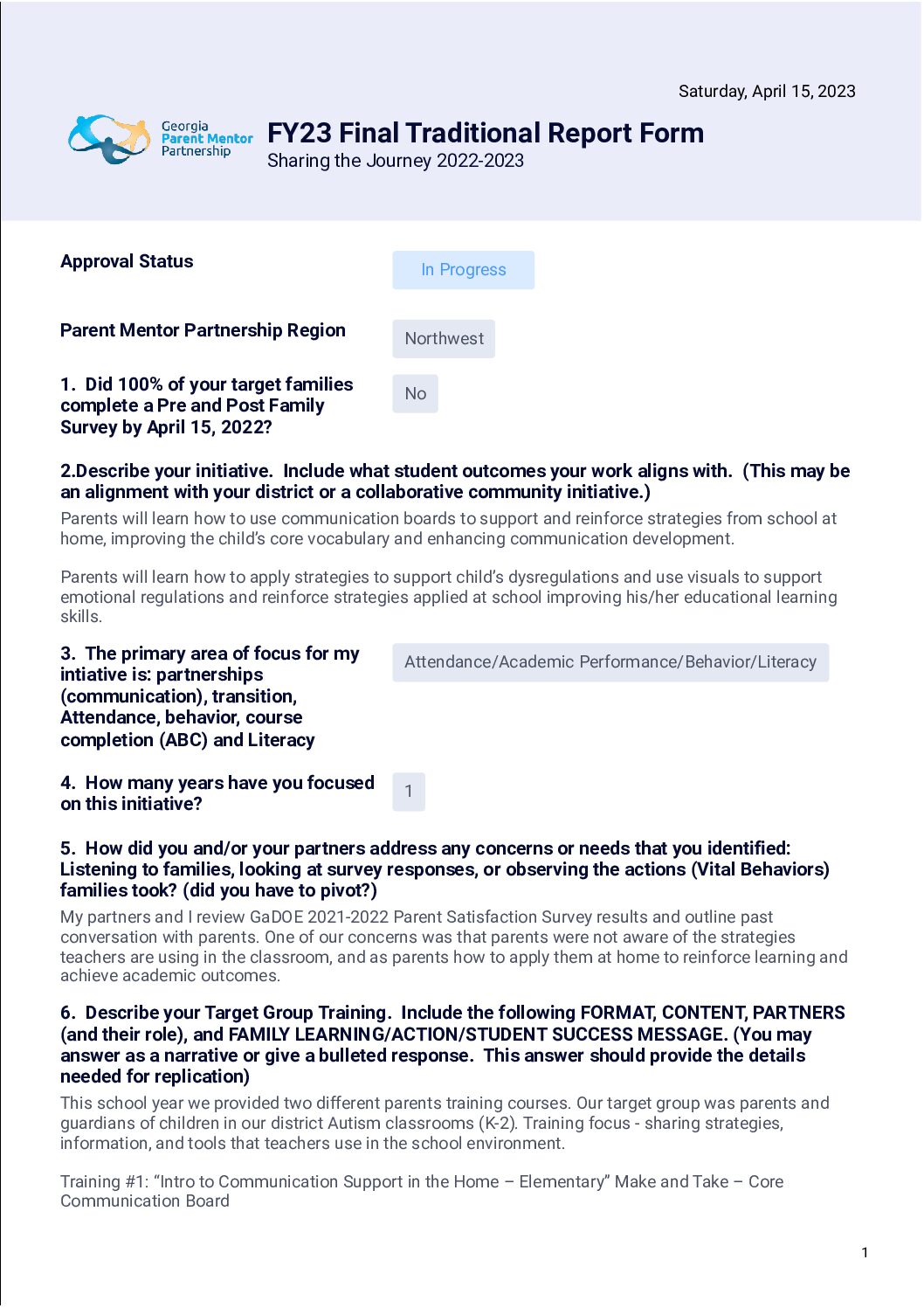 Saturday, April 15, 2023

Georgia Parent Mentor Partnership

FY23 Final Traditional Report Form
Sharing the Journey 2022-2023

Approval Status
In Progress

Parent Mentor Partnership Region
Northwest

1. Did 100% of your target families complete a Pre and Post Family Survey by April 15, 2022?
No

2.Describe your initiative. Include what student outcomes your work aligns with. (This may be an alignment with your district or a collaborative community initiative.)
Parents will learn how to use communication boards to support and reinforce strategies from school at home, improving the child's core vocabulary and enhancing communication development.

Parents will learn how to apply strategies to support child's dysregulations and use visuals to support emotional regulations and reinforce strategies applied at school improving his/her educational learning skills.

3. The primary area of focus for my intiative is: partnerships (communication), transition, Attendance, behavior, course completion (ABC) and Literacy
Attendance/Academic Performance/Behavior/Literacy

4. How many years have you focused on this initiative?
1

5. How did you and/or your partners address any concerns or needs that you identified: Listening to families, looking at survey responses, or observing the actions (Vital Behaviors) families took? (did you have to pivot?)
My partners and I review GaDOE 2021-2022 Parent Satisfaction Survey results and outline past conversation with parents. One of our concerns was that parents were not aware of the strategies teachers are using in the classroom, and as parents how to apply them at home to reinforce learning and achieve academic outcomes.

6. Describe your Target Group Training. Include the following FORMAT, CONTENT, PARTNERS (and their role), and FAMILY LEARNING/ACTION/STUDENT SUCCESS MESSAGE. (You may answer as a narrative or give a bulleted response. This answer should provide the details needed for replication)
This school year we provided two different parents training courses. Our target group was parents and guardians of children in our district Autism classrooms (K-2). Training focus - sharing strategies, information, and tools that teachers use in the school environment.

Training #1: "Intro to Communication Support in the Home – Elementary" Make and Take – Core Communication Board

1